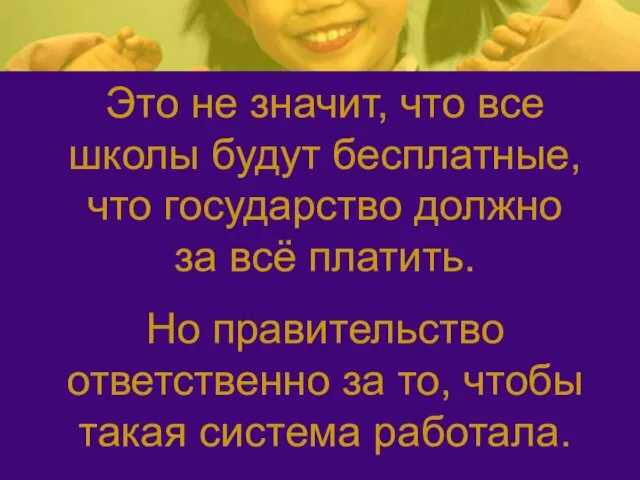 Это не значит, что все школы будут бесплатные, что государство должно за всё платить.

Но правительство ответственно за то, чтобы такая система работала.